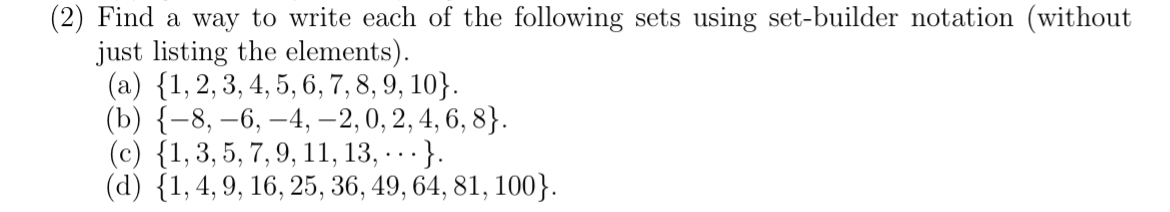 (2) Find a way to write each of the following sets using set-builder notation (without just listing the elements).
(a) $\{1, 2, 3, 4, 5, 6, 7, 8, 9, 10\}$.
(b) $\{-8, -6, -4, -2, 0, 2, 4, 6, 8\}$.
(c) $\{1, 3, 5, 7, 9, 11, 13, \cdots\}$.
(d) $\{1, 4, 9, 16, 25, 36, 49, 64, 81, 100\}$.